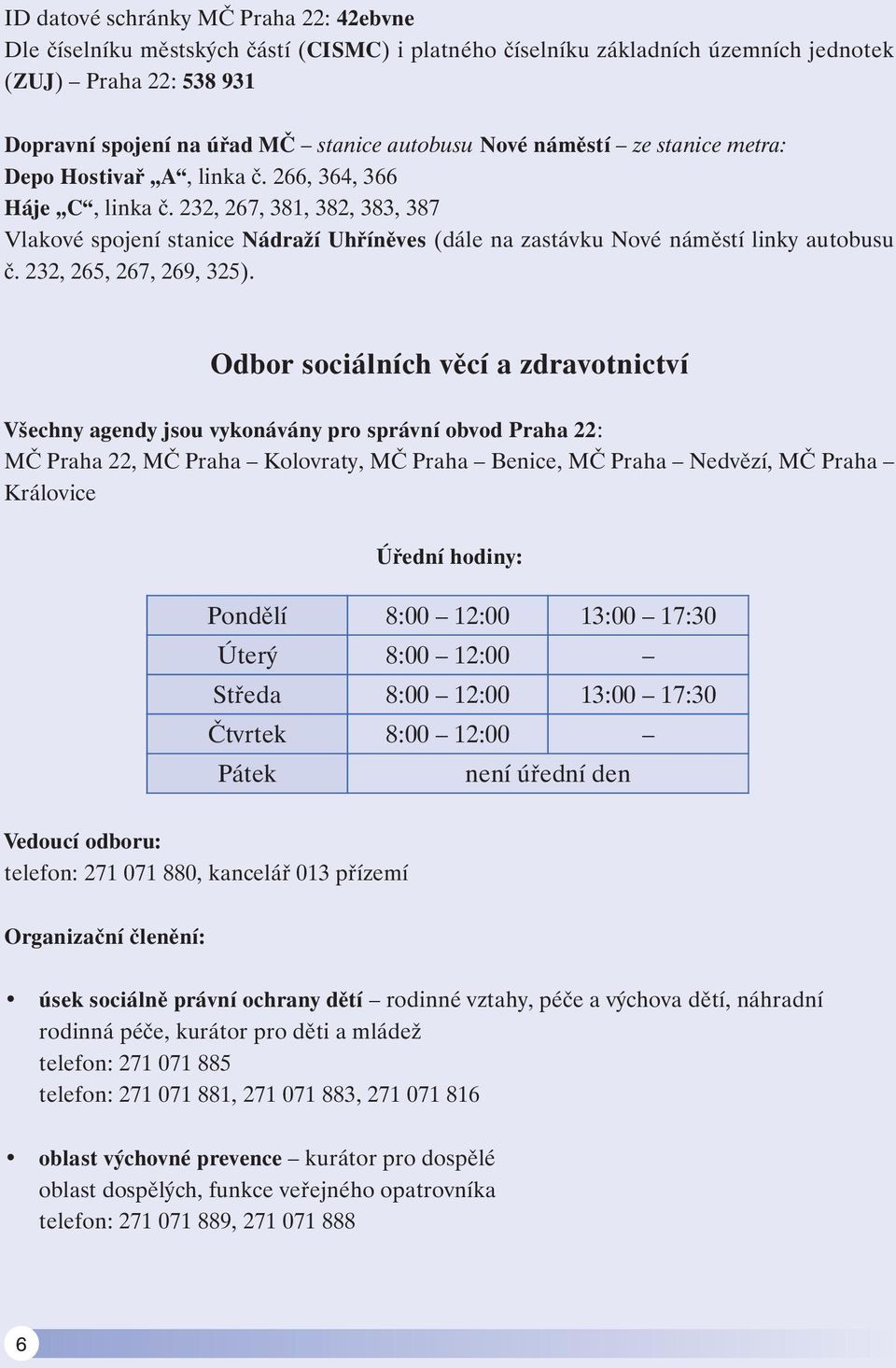 ID datové schránky MČ Praha 22: 42ebvne
Dle číselníku městských částí (CISMC) i platného číselníku základních územních jednotek (ZUJ) – Praha 22: 538 931

Dopravní spojení na úřad MČ – stanice autobusu Nové náměstí – ze stanice metra:
Depo Hostivař „A“, linka č. 266, 364, 366
Háje „C“, linka č. 232, 267, 381, 382, 383, 387
Vlakové spojení stanice Nádraží Uhříněves (dále na zastávku Nové náměstí linky autobusu č. 232, 265, 267, 269, 325).

Odbor sociálních věcí a zdravotnictví

Všechny agendy jsou vykonávány pro správní obvod Praha 22:
MČ Praha 22, MČ Praha – Kolovraty, MČ Praha – Benice, MČ Praha – Nedvězí, MČ Praha – Královice

Úřední hodiny:

| Pondělí | 8:00 – 12:00 | 13:00 – 17:30 |
|---|---|---|
| Úterý | 8:00 – 12:00 | – |
| Středa | 8:00 – 12:00 | 13:00 – 17:30 |
| Čtvrtek | 8:00 – 12:00 | – |
| Pátek | není úřední den | |

Vedoucí odboru:
telefon: 271 071 880, kancelář 013 přízemí

Organizační členění:

• úsek sociálně právní ochrany dětí – rodinné vztahy, péče a výchova dětí, náhradní rodinná péče, kurátor pro děti a mládež
telefon: 271 071 885
telefon: 271 071 881, 271 071 883, 271 071 816

• oblast výchovné prevence – kurátor pro dospělé
oblast dospělých, funkce veřejného opatrovníka
telefon: 271 071 889, 271 071 888

6